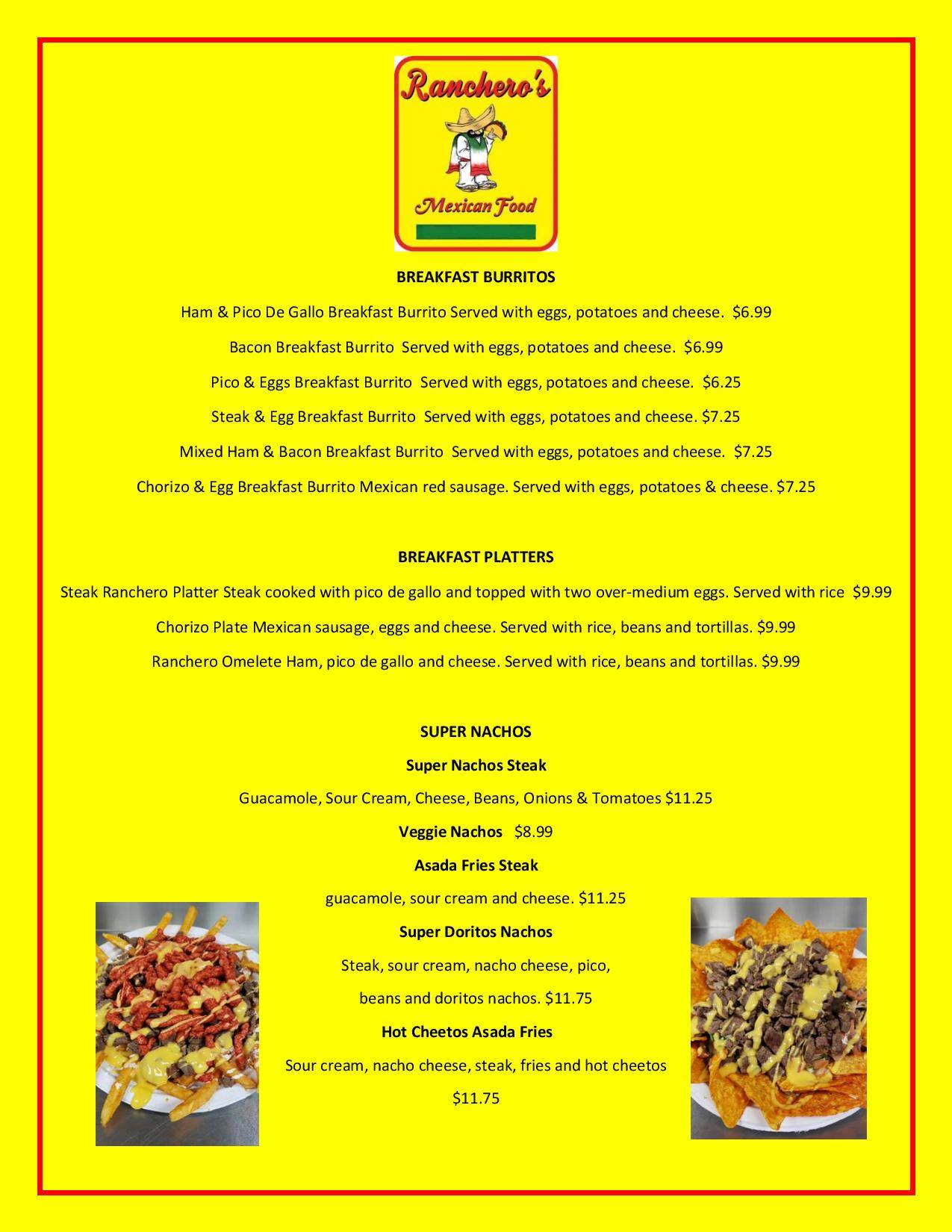 Ranchero's

Mexican Food

BREAKFAST BURRITOS

Ham & Pico De Gallo Breakfast Burrito Served with eggs, potatoes and cheese. $6.99

Bacon Breakfast Burrito Served with eggs, potatoes and cheese. $6.99

Pico & Eggs Breakfast Burrito Served with eggs, potatoes and cheese. $6.25

Steak & Egg Breakfast Burrito Served with eggs, potatoes and cheese. $7.25

Mixed Ham & Bacon Breakfast Burrito Served with eggs, potatoes and cheese. $7.25

Chorizo & Egg Breakfast Burrito Mexican red sausage. Served with eggs, potatoes & cheese. $7.25

BREAKFAST PLATTERS

Steak Ranchero Platter Steak cooked with pico de gallo and topped with two over-medium eggs. Served with rice $9.99

Chorizo Plate Mexican sausage, eggs and cheese. Served with rice, beans and tortillas. $9.99

Ranchero Omelete Ham, pico de gallo and cheese. Served with rice, beans and tortillas. $9.99

SUPER NACHOS

Super Nachos Steak

Guacamole, Sour Cream, Cheese, Beans, Onions & Tomatoes $11.25

Veggie Nachos $8.99

Asada Fries Steak

guacamole, sour cream and cheese. $11.25

Super Doritos Nachos

Steak, sour cream, nacho cheese, pico,

beans and doritos nachos. $11.75

Hot Cheetos Asada Fries

Sour cream, nacho cheese, steak, fries and hot cheetos

$11.75